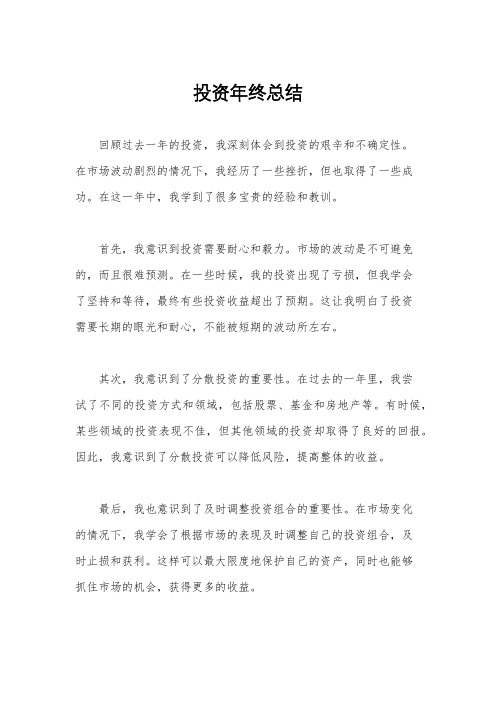 投资年终总结

回顾过去一年的投资，我深刻体会到投资的艰辛和不确定性。在市场波动剧烈的情况下，我经历了一些挫折，但也取得了一些成功。在这一年中，我学到了很多宝贵的经验和教训。

首先，我意识到投资需要耐心和毅力。市场的波动是不可避免的，而且很难预测。在一些时候，我的投资出现了亏损，但我学会了坚持和等待，最终有些投资收益超出了预期。这让我明白了投资需要长期的眼光和耐心，不能被短期的波动所左右。

其次，我意识到了分散投资的重要性。在过去的一年里，我尝试了不同的投资方式和领域，包括股票、基金和房地产等。有时候，某些领域的投资表现不佳，但其他领域的投资却取得了良好的回报。因此，我意识到了分散投资可以降低风险，提高整体的收益。

最后，我也意识到了及时调整投资组合的重要性。在市场变化的情况下，我学会了根据市场的表现及时调整自己的投资组合，及时止损和获利。这样可以最大限度地保护自己的资产，同时也能够抓住市场的机会，获得更多的收益。